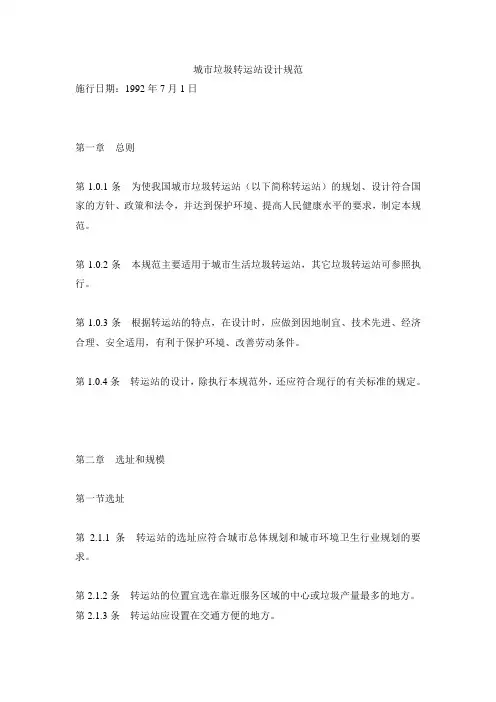 城市垃圾转运站设计规范

施行日期：1992 年 7 月 1 日

第一章　总则

第 1.0.1 条　为使我国城市垃圾转运站（以下简称转运站）的规划、设计符合国家的方针、政策和法令，并达到保护环境、提高人民健康水平的要求，制定本规范。

第 1.0.2 条　本规范主要适用于城市生活垃圾转运站，其它垃圾转运站可参照执行。

第 1.0.3 条　根据转运站的特点，在设计时，应做到因地制宜、技术先进、经济合理、安全适用，有利于保护环境、改善劳动条件。

第 1.0.4 条　转运站的设计，除执行本规范外，还应符合现行的有关标准的规定。

第二章　选址和规模

第一节选址

第 2.1.1 条　转运站的选址应符合城市总体规划和城市环境卫生行业规划的要求。

第 2.1.2 条　转运站的位置宜选在靠近服务区域的中心或垃圾产量最多的地方。

第 2.1.3 条　转运站应设置在交通方便的地方。